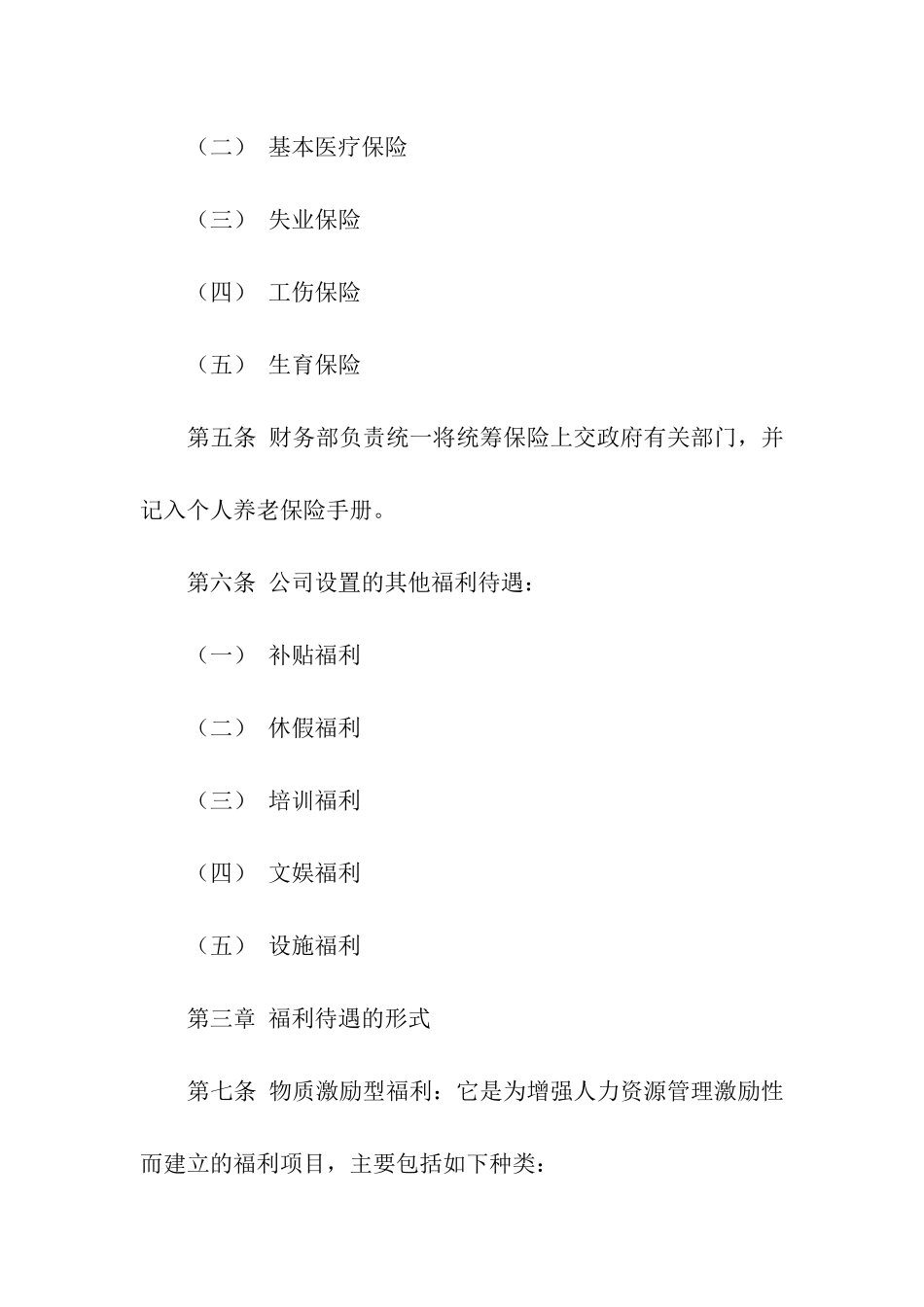 （二） 基本医疗保险

（三） 失业保险

（四） 工伤保险

（五） 生育保险

第五条 财务部负责统一将统筹保险上交政府有关部门，并记入个人养老保险手册。

第六条 公司设置的其他福利待遇：

（一） 补贴福利

（二） 休假福利

（三） 培训福利

（四） 文娱福利

（五） 设施福利

第三章 福利待遇的形式

第七条 物质激励型福利：它是为增强人力资源管理激励性而建立的福利项目，主要包括如下种类：